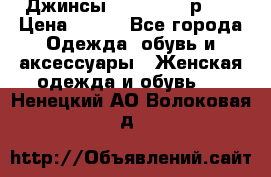 Джинсы р
Цена Все города
Одежда обувь и аксессуары Женская одежда и обувь

Ненецкий АО Волоковая д

http://Объявлений.сайт